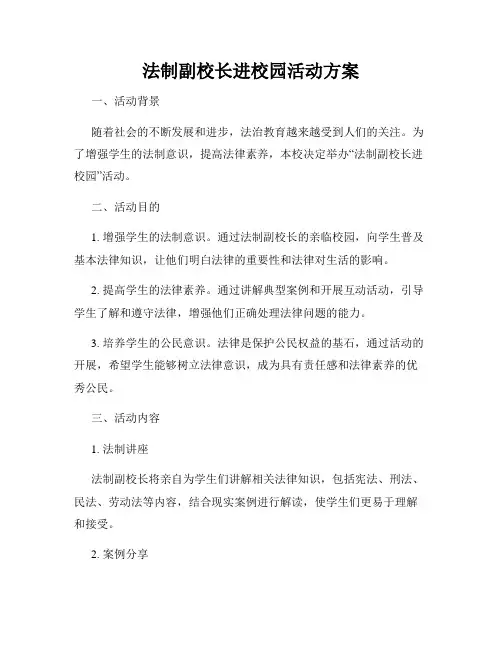 法制副校长进校园活动方案

一、活动背景

随着社会的不断发展和进步，法治教育越来越受到人们的关注。为了增强学生的法制意识，提高法律素养，本校决定举办“法制副校长进校园”活动。

二、活动目的

1. 增强学生的法制意识。通过法制副校长的亲临校园，向学生普及基本法律知识，让他们明白法律的重要性和法律对生活的影响。

2. 提高学生的法律素养。通过讲解典型案例和开展互动活动，引导学生了解和遵守法律，增强他们正确处理法律问题的能力。

3. 培养学生的公民意识。法律是保护公民权益的基石，通过活动的开展，希望学生能够树立法律意识，成为具有责任感和法律素养的优秀公民。

三、活动内容

1. 法制讲座

法制副校长将亲自为学生们讲解相关法律知识，包括宪法、刑法、民法、劳动法等内容，结合现实案例进行解读，使学生们更易于理解和接受。

2. 案例分享